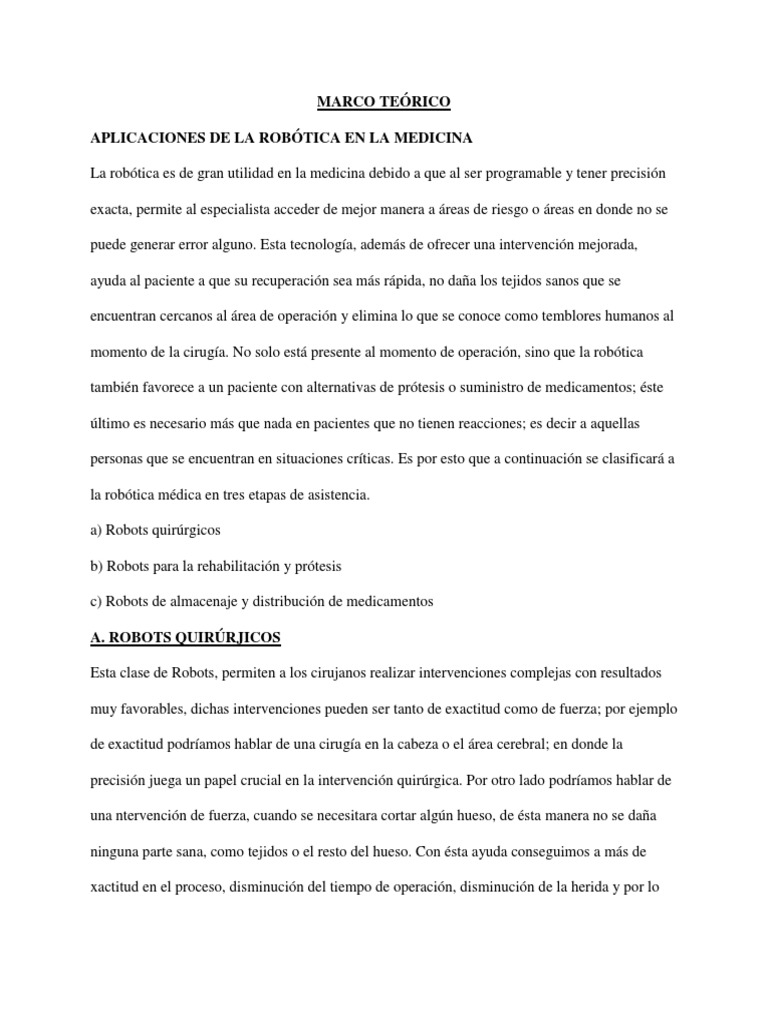 MARCO TEÓRICO

APLICACIONES DE LA ROBÓTICA EN LA MEDICINA

La robótica es de gran utilidad en la medicina debido a que al ser programable y tener precisión exacta, permite al especialista acceder de mejor manera a áreas de riesgo o áreas en donde no se puede generar error alguno. Esta tecnología, además de ofrecer una intervención mejorada, ayuda al paciente a que su recuperación sea más rápida, no daña los tejidos sanos que se encuentran cercanos al área de operación y elimina lo que se conoce como temblores humanos al momento de la cirugía. No solo está presente al momento de operación, sino que la robótica también favorece a un paciente con alternativas de prótesis o suministro de medicamentos; éste último es necesario más que nada en pacientes que no tienen reacciones; es decir a aquellas personas que se encuentran en situaciones críticas. Es por esto que a continuación se clasificará a la robótica médica en tres etapas de asistencia.

a) Robots quirúrgicos

b) Robots para la rehabilitación y prótesis

c) Robots de almacenaje y distribución de medicamentos

A. ROBOTS QUIRÚRJICOS

Esta clase de Robots, permiten a los cirujanos realizar intervenciones complejas con resultados muy favorables, dichas intervenciones pueden ser tanto de exactitud como de fuerza; por ejemplo de exactitud podríamos hablar de una cirugía en la cabeza o el área cerebral; en donde la precisión juega un papel crucial en la intervención quirúrgica. Por otro lado podríamos hablar de una ntervención de fuerza, cuando se necesitara cortar algún hueso, de ésta manera no se daña ninguna parte sana, como tejidos o el resto del hueso. Con ésta ayuda conseguimos a más de xactitud en el proceso, disminución del tiempo de operación, disminución de la herida y por lo